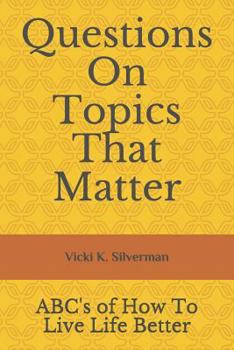 Questions On Topics That Matter

Vicki K. Silverman

ABC's of How To Live Life Better